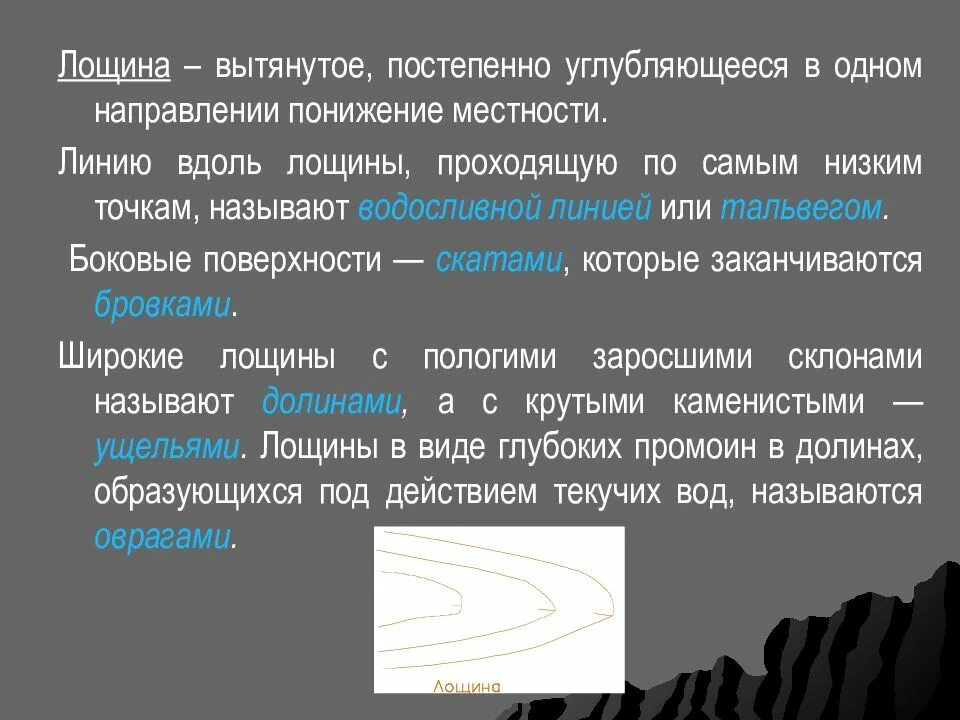 Лощина – вытянутое, постепенно углубляющееся в одном направлении понижение местности.

Линию вдоль лощины, проходящую по самым низким точкам, называют водосливной линией или тальвегом.

Боковые поверхности — скатами, которые заканчиваются бровками.

Широкие лощины с пологими заросшими склонами называют долинами, а с крутыми каменистыми — ущельями. Лощины в виде глубоких промоин в долинах, образующихся под действием текучих вод, называются оврагами.

Лощина